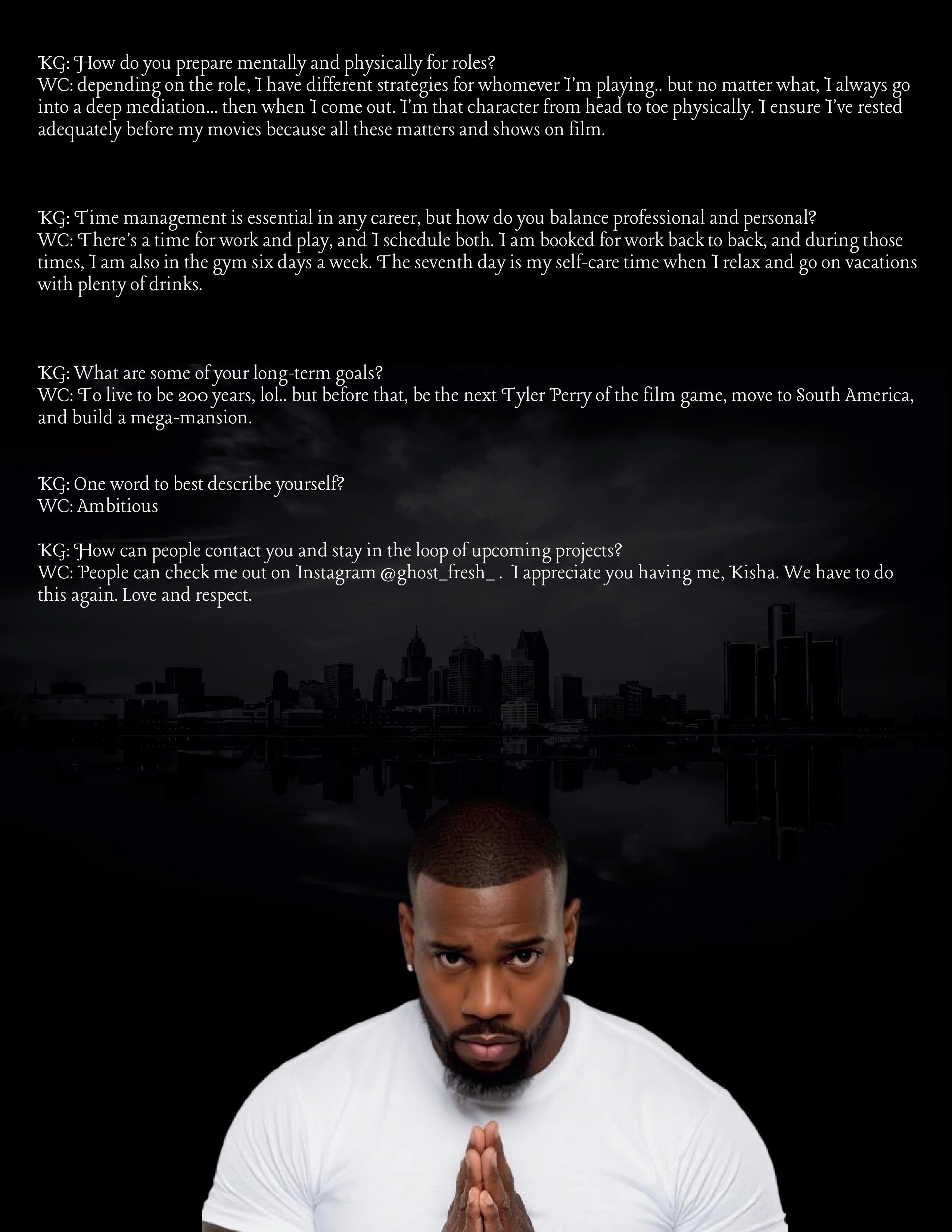 KG: How do you prepare mentally and physically for roles?
WC: depending on the role, I have different strategies for whomever I'm playing.. but no matter what, I always go into a deep mediation… then when I come out. I'm that character from head to toe physically. I ensure I've rested adequately before my movies because all these matters and shows on film.

KG: Time management is essential in any career, but how do you balance professional and personal?
WC: There's a time for work and play, and I schedule both. I am booked for work back to back, and during those times, I am also in the gym six days a week. The seventh day is my self-care time when I relax and go on vacations with plenty of drinks.

KG: What are some of your long-term goals?
WC: To live to be 200 years, lol.. but before that, be the next Tyler Perry of the film game, move to South America, and build a mega-mansion.

KG: One word to best describe yourself?
WC: Ambitious

KG: How can people contact you and stay in the loop of upcoming projects?
WC: People can check me out on Instagram @ghost_fresh_ . I appreciate you having me, Kisha. We have to do this again. Love and respect.